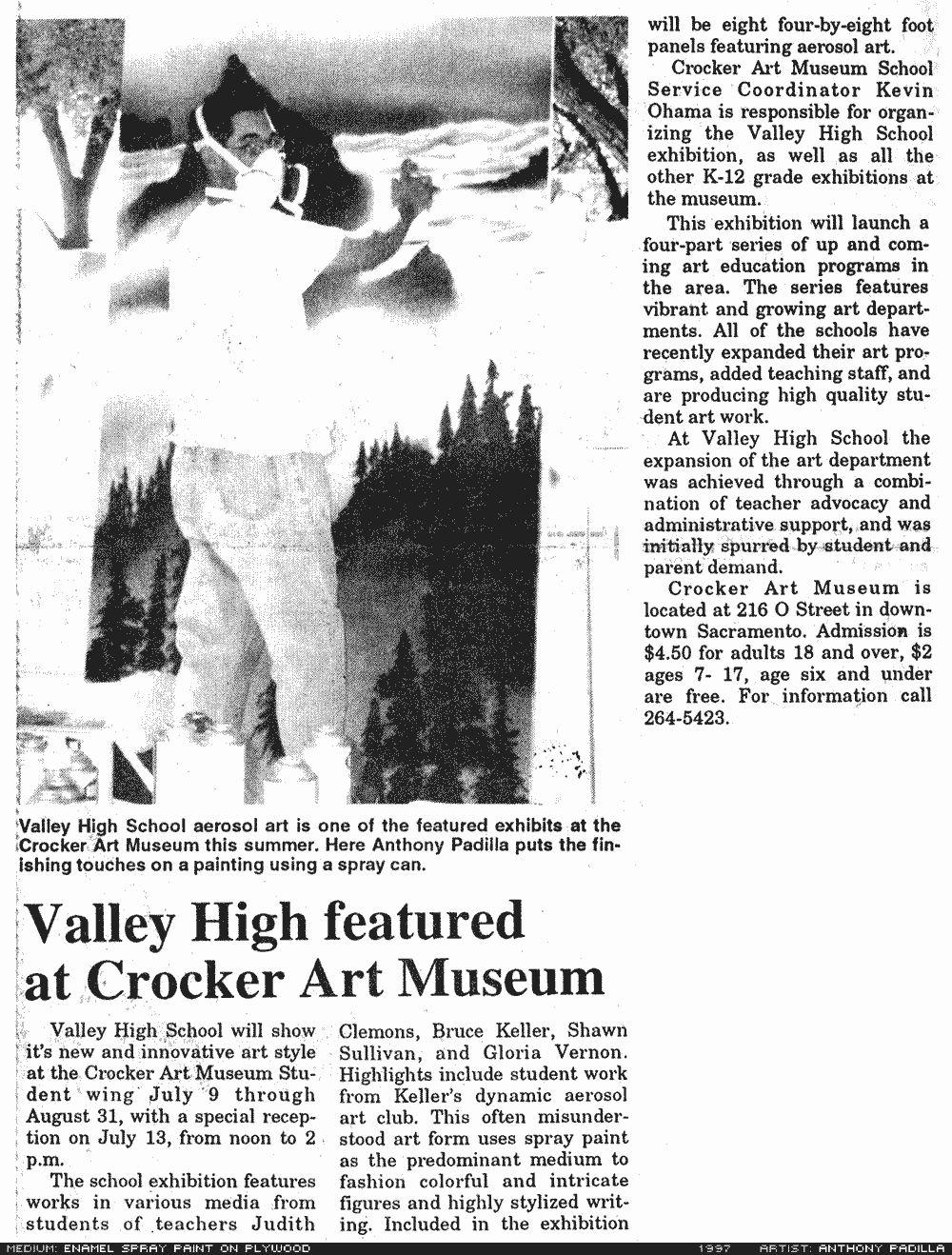 Valley High School aerosol art is one of the featured exhibits at the Crocker Art Museum this summer. Here Anthony Padilla puts the finishing touches on a painting using a spray can.

Valley High featured at Crocker Art Museum

Valley High School will show it's new and innovative art style at the Crocker Art Museum Student wing July 9 through August 31, with a special reception on July 13, from noon to 2 p.m.

The school exhibition features works in various media from students of teachers Judith Clemons, Bruce Keller, Shawn Sullivan, and Gloria Vernon. Highlights include student work from Keller's dynamic aerosol art club. This often misunderstood art form uses spray paint as the predominant medium to fashion colorful and intricate figures and highly stylized writing. Included in the exhibition will be eight four-by-eight foot panels featuring aerosol art.

Crocker Art Museum School Service Coordinator Kevin Ohama is responsible for organizing the Valley High School exhibition, as well as all the other K-12 grade exhibitions at the museum.

This exhibition will launch a four-part series of up and coming art education programs in the area. The series features vibrant and growing art departments. All of the schools have recently expanded their art programs, added teaching staff, and are producing high quality student art work.

At Valley High School the expansion of the art department was achieved through a combination of teacher advocacy and administrative support, and was initially spurred by student and parent demand.

Crocker Art Museum is located at 216 O Street in downtown Sacramento. Admission is $4.50 for adults 18 and over, $2 ages 7- 17, age six and under are free. For information call 264-5423.

MEDIUM: ENAMEL SPRAY PAINT ON PLYWOOD 1997 ARTIST: ANTHONY PADILLA